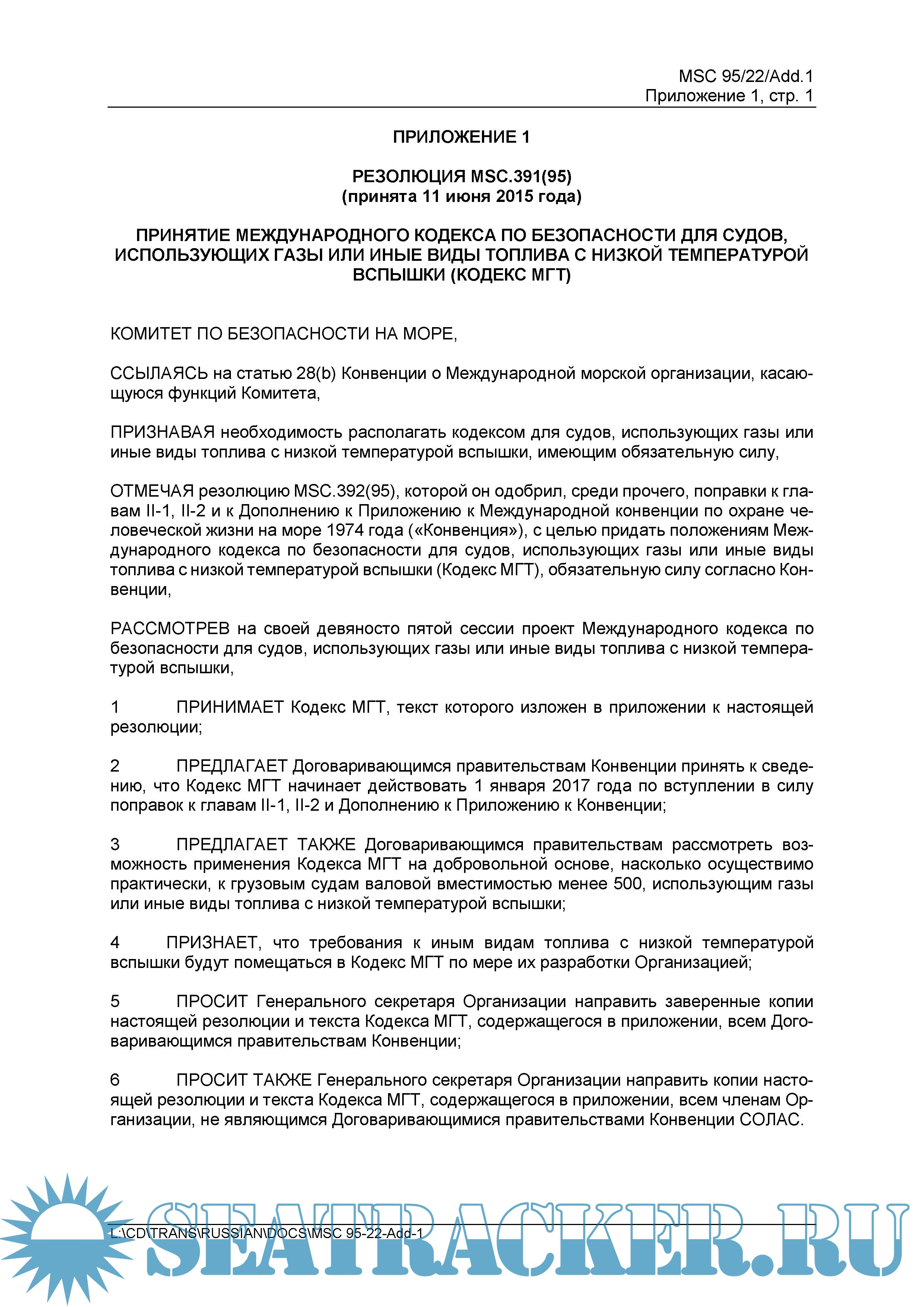 MSC 95/22/Add.1
Приложение 1, стр. 1

ПРИЛОЖЕНИЕ 1

РЕЗОЛЮЦИЯ MSC.391(95)
(принята 11 июня 2015 года)

ПРИНЯТИЕ МЕЖДУНАРОДНОГО КОДЕКСА ПО БЕЗОПАСНОСТИ ДЛЯ СУДОВ, ИСПОЛЬЗУЮЩИХ ГАЗЫ ИЛИ ИНЫЕ ВИДЫ ТОПЛИВА С НИЗКОЙ ТЕМПЕРАТУРОЙ ВСПЫШКИ (КОДЕКС МГТ)

КОМИТЕТ ПО БЕЗОПАСНОСТИ НА МОРЕ,

ССЫЛАЯСЬ на статью 28(b) Конвенции о Международной морской организации, касающуюся функций Комитета,

ПРИЗНАВАЯ необходимость располагать кодексом для судов, использующих газы или иные виды топлива с низкой температурой вспышки, имеющим обязательную силу,

ОТМЕЧАЯ резолюцию MSC.392(95), которой он одобрил, среди прочего, поправки к главам II-1, II-2 и к Дополнению к Приложению к Международной конвенции по охране человеческой жизни на море 1974 года («Конвенция»), с целью придать положениям Международного кодекса по безопасности для судов, использующих газы или иные виды топлива с низкой температурой вспышки (Кодекс МГТ), обязательную силу согласно Конвенции,

РАССМОТРЕВ на своей девяносто пятой сессии проект Международного кодекса по безопасности для судов, использующих газы или иные виды топлива с низкой температурой вспышки,

1 ПРИНИМАЕТ Кодекс МГТ, текст которого изложен в приложении к настоящей резолюции;

2 ПРЕДЛАГАЕТ Договаривающимся правительствам Конвенции принять к сведению, что Кодекс МГТ начинает действовать 1 января 2017 года по вступлении в силу поправок к главам II-1, II-2 и Дополнению к Приложению к Конвенции;

3 ПРЕДЛАГАЕТ ТАКЖЕ Договаривающимся правительствам рассмотреть возможность применения Кодекса МГТ на добровольной основе, насколько осуществимо практически, к грузовым судам валовой вместимостью менее 500, использующим газы или иные виды топлива с низкой температурой вспышки;

4 ПРИЗНАЕТ, что требования к иным видам топлива с низкой температурой вспышки будут помещаться в Кодекс МГТ по мере их разработки Организацией;

5 ПРОСИТ Генерального секретаря Организации направить заверенные копии настоящей резолюции и текста Кодекса МГТ, содержащегося в приложении, всем Договаривающимся правительствам Конвенции;

6 ПРОСИТ ТАКЖЕ Генерального секретаря Организации направить копии настоящей резолюции и текста Кодекса МГТ, содержащегося в приложении, всем членам Организации, не являющимся Договаривающимися правительствами Конвенции СОЛАС.

L:\CD\TRANS\RUSSIAN\DOCS\MSC 95-22-Add-1

SEATRACKER.RU